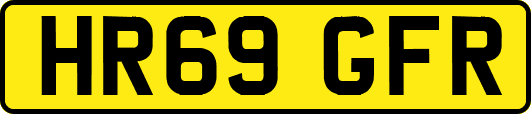 HR69 GFR